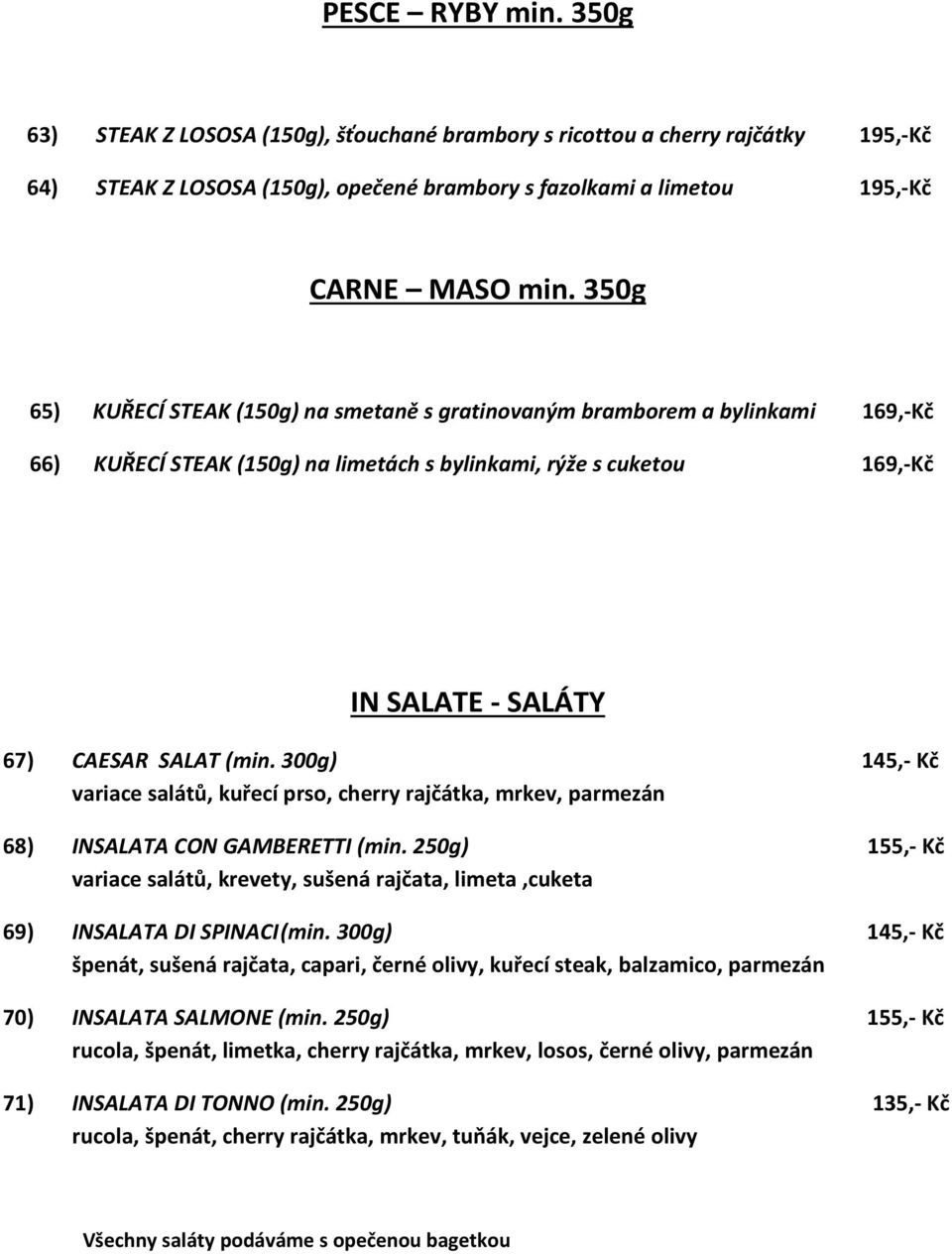 PESCE – RYBY min. 350g

63) STEAK Z LOSOSA (150g), šťouchané brambory s ricottou a cherry rajčátky 195,-Kč

64) STEAK Z LOSOSA (150g), opečené brambory s fazolkami a limetou 195,-Kč

CARNE – MASO min. 350g

65) KUŘECÍ STEAK (150g) na smetaně s gratinovaným bramborem a bylinkami 169,-Kč

66) KUŘECÍ STEAK (150g) na limetách s bylinkami, rýže s cuketou 169,-Kč

IN SALATE - SALÁTY

67) CAESAR SALAT (min. 300g) 145,- Kč
variace salátů, kuřecí prso, cherry rajčátka, mrkev, parmezán

68) INSALATA CON GAMBERETTI (min. 250g) 155,- Kč
variace salátů, krevety, sušená rajčata, limeta ,cuketa

69) INSALATA DI SPINACI(min. 300g) 145,- Kč
špenát, sušená rajčata, capari, černé olivy, kuřecí steak, balzamico, parmezán

70) INSALATA SALMONE (min. 250g) 155,- Kč
rucola, špenát, limetka, cherry rajčátka, mrkev, losos, černé olivy, parmezán

71) INSALATA DI TONNO (min. 250g) 135,- Kč
rucola, špenát, cherry rajčátka, mrkev, tuňák, vejce, zelené olivy

Všechny saláty podáváme s opečenou bagetkou